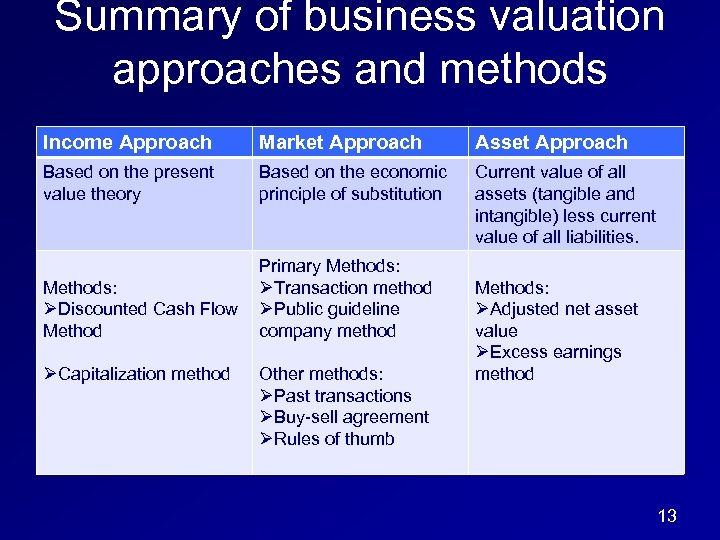 Summary of business valuation approaches and methods

| Income Approach | Market Approach | Asset Approach |
|---|---|---|
| Based on the present value theory | Based on the economic principle of substitution | Current value of all assets (tangible and intangible) less current value of all liabilities. |
| Methods: ➢Discounted Cash Flow Method ➢Capitalization method | Primary Methods: ➢Transaction method ➢Public guideline company method Other methods: ➢Past transactions ➢Buy-sell agreement ➢Rules of thumb | Methods: ➢Adjusted net asset value ➢Excess earnings method |

13